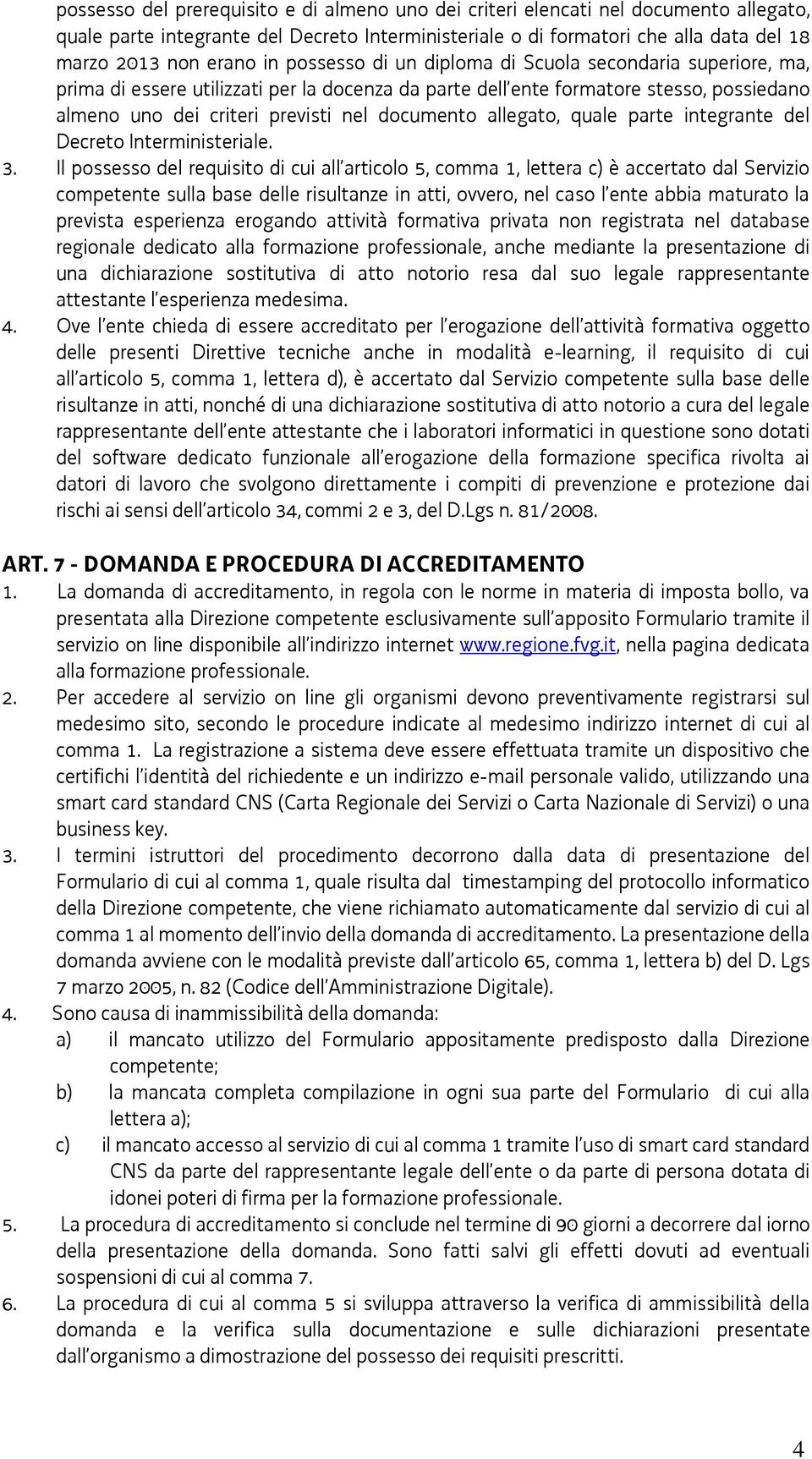 possesso del prerequisito e di almeno uno dei criteri elencati nel documento allegato, quale parte integrante del Decreto Interministeriale o di formatori che alla data del 18 marzo 2013 non erano in possesso di un diploma di Scuola secondaria superiore, ma, prima di essere utilizzati per la docenza da parte dell'ente formatore stesso, possiedano almeno uno dei criteri previsti nel documento allegato, quale parte integrante del Decreto Interministeriale.

3. Il possesso del requisito di cui all'articolo 5, comma 1, lettera c) è accertato dal Servizio competente sulla base delle risultanze in atti, ovvero, nel caso l'ente abbia maturato la prevista esperienza erogando attività formativa privata non registrata nel database regionale dedicato alla formazione professionale, anche mediante la presentazione di una dichiarazione sostitutiva di atto notorio resa dal suo legale rappresentante attestante l'esperienza medesima.

4. Ove l'ente chieda di essere accreditato per l'erogazione dell'attività formativa oggetto delle presenti Direttive tecniche anche in modalità e-learning, il requisito di cui all'articolo 5, comma 1, lettera d), è accertato dal Servizio competente sulla base delle risultanze in atti, nonché di una dichiarazione sostitutiva di atto notorio a cura del legale rappresentante dell'ente attestante che i laboratori informatici in questione sono dotati del software dedicato funzionale all'erogazione della formazione specifica rivolta ai datori di lavoro che svolgono direttamente i compiti di prevenzione e protezione dai rischi ai sensi dell'articolo 34, commi 2 e 3, del D.Lgs n. 81/2008.

ART. 7 - DOMANDA E PROCEDURA DI ACCREDITAMENTO

1. La domanda di accreditamento, in regola con le norme in materia di imposta bollo, va presentata alla Direzione competente esclusivamente sull'apposito Formulario tramite il servizio on line disponibile all'indirizzo internet www.regione.fvg.it, nella pagina dedicata alla formazione professionale.

2. Per accedere al servizio on line gli organismi devono preventivamente registrarsi sul medesimo sito, secondo le procedure indicate al medesimo indirizzo internet di cui al comma 1. La registrazione a sistema deve essere effettuata tramite un dispositivo che certifichi l'identità del richiedente e un indirizzo e-mail personale valido, utilizzando una smart card standard CNS (Carta Regionale dei Servizi o Carta Nazionale di Servizi) o una business key.

3. I termini istruttori del procedimento decorrono dalla data di presentazione del Formulario di cui al comma 1, quale risulta dal timestamping del protocollo informatico della Direzione competente, che viene richiamato automaticamente dal servizio di cui al comma 1 al momento dell'invio della domanda di accreditamento. La presentazione della domanda avviene con le modalità previste dall'articolo 65, comma 1, lettera b) del D. Lgs 7 marzo 2005, n. 82 (Codice dell'Amministrazione Digitale).

4. Sono causa di inammissibilità della domanda:
a) il mancato utilizzo del Formulario appositamente predisposto dalla Direzione competente;
b) la mancata completa compilazione in ogni sua parte del Formulario di cui alla lettera a);
c) il mancato accesso al servizio di cui al comma 1 tramite l'uso di smart card standard CNS da parte del rappresentante legale dell'ente o da parte di persona dotata di idonei poteri di firma per la formazione professionale.

5. La procedura di accreditamento si conclude nel termine di 90 giorni a decorrere dal iorno della presentazione della domanda. Sono fatti salvi gli effetti dovuti ad eventuali sospensioni di cui al comma 7.

6. La procedura di cui al comma 5 si sviluppa attraverso la verifica di ammissibilità della domanda e la verifica sulla documentazione e sulle dichiarazioni presentate dall'organismo a dimostrazione del possesso dei requisiti prescritti.

4